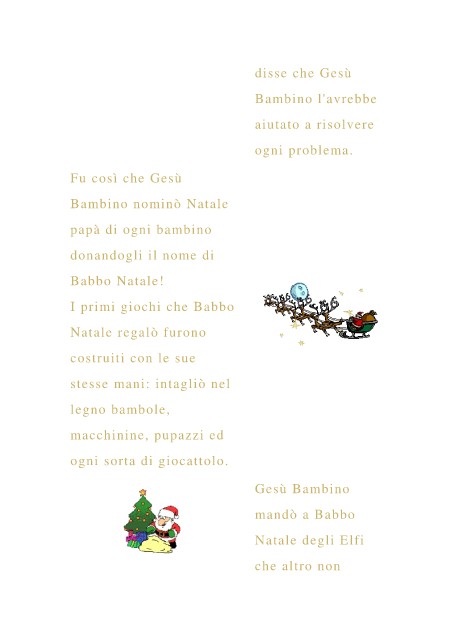 disse che Gesù Bambino l'avrebbe aiutato a risolvere ogni problema.

Fu così che Gesù Bambino nominò Natale papà di ogni bambino donandogli il nome di Babbo Natale!

I primi giochi che Babbo Natale regalò furono costruiti con le sue stesse mani: intagliò nel legno bambole, macchinine, pupazzi ed ogni sorta di giocattolo.

Gesù Bambino mandò a Babbo Natale degli Elfi che altro non